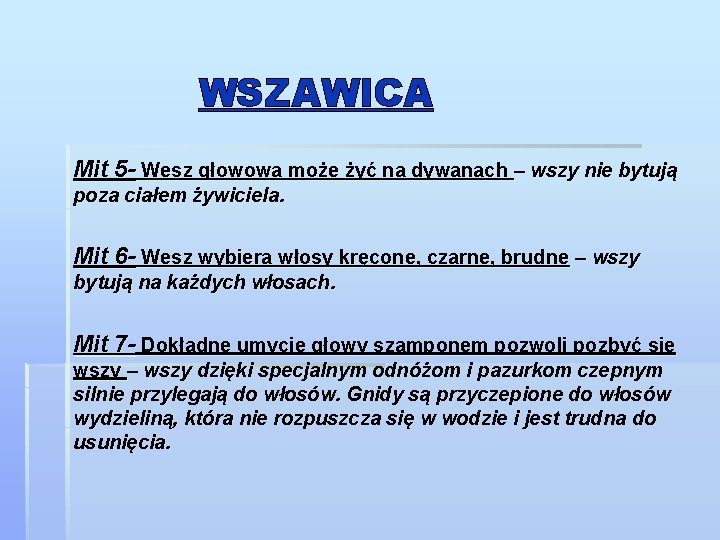 WSZAWICA

Mit 5- Wesz głowowa może żyć na dywanach – wszy nie bytują poza ciałem żywiciela.

Mit 6- Wesz wybiera włosy kręcone, czarne, brudne – wszy bytują na każdych włosach.

Mit 7- Dokładne umycie głowy szamponem pozwoli pozbyć się wszy – wszy dzięki specjalnym odnóżom i pazurkom czepnym silnie przylegają do włosów. Gnidy są przyczepione do włosów wydzieliną, która nie rozpuszcza się w wodzie i jest trudna do usunięcia.